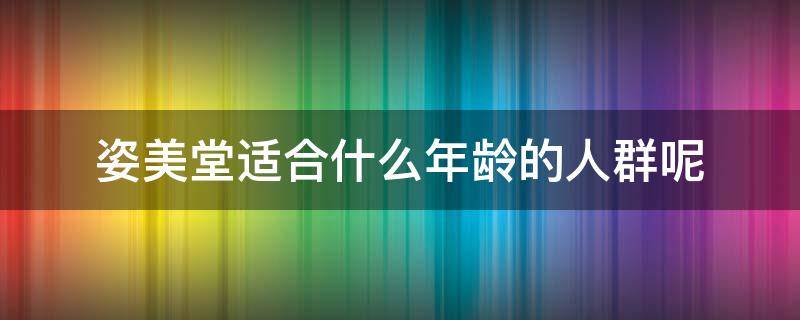 姿美堂适合什么年龄的人群呢